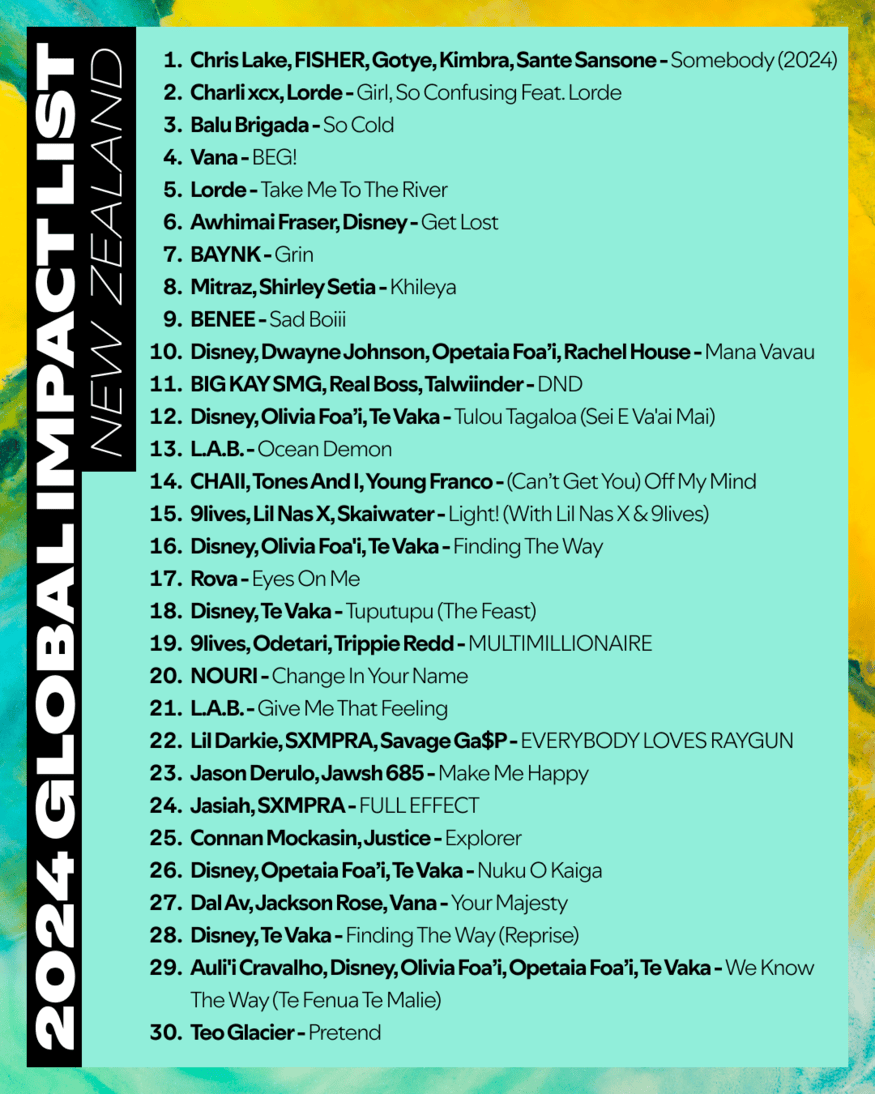 2024 GLOBAL IMPACT LIST
NEW ZEALAND

1. Chris Lake, FISHER, Gotye, Kimbra, Sante Sansone - Somebody (2024)
2. Charli xcx, Lorde - Girl, So Confusing Feat. Lorde
3. Balu Brigada - So Cold
4. Vana - BEG!
5. Lorde - Take Me To The River
6. Awhimai Fraser, Disney - Get Lost
7. BAYNK - Grin
8. Mitraz, Shirley Setia - Khileya
9. BENEE - Sad Boiii
10. Disney, Dwayne Johnson, Opetaia Foa'i, Rachel House - Mana Vavau
11. BIG KAY SMG, Real Boss, Talwiinder - DND
12. Disney, Olivia Foa'i, Te Vaka - Tulou Tagaloa (Sei E Va'ai Mai)
13. L.A.B. - Ocean Demon
14. CHAII, Tones And I, Young Franco - (Can't Get You) Off My Mind
15. 9lives, Lil Nas X, Skaiwater - Light! (With Lil Nas X & 9lives)
16. Disney, Olivia Foa'i, Te Vaka - Finding The Way
17. Rova - Eyes On Me
18. Disney, Te Vaka - Tuputupu (The Feast)
19. 9lives, Odetari, Trippie Redd - MULTIMILLIONAIRE
20. NOURI - Change In Your Name
21. L.A.B. - Give Me That Feeling
22. Lil Darkie, SXMPRA, Savage Ga$P - EVERYBODY LOVES RAYGUN
23. Jason Derulo, Jawsh 685 - Make Me Happy
24. Jasiah, SXMPRA - FULL EFFECT
25. Connan Mockasin, Justice - Explorer
26. Disney, Opetaia Foa'i, Te Vaka - Nuku O Kaiga
27. Dal Av, Jackson Rose, Vana - Your Majesty
28. Disney, Te Vaka - Finding The Way (Reprise)
29. Auli'i Cravalho, Disney, Olivia Foa'i, Opetaia Foa'i, Te Vaka - We Know The Way (Te Fenua Te Malie)
30. Teo Glacier - Pretend